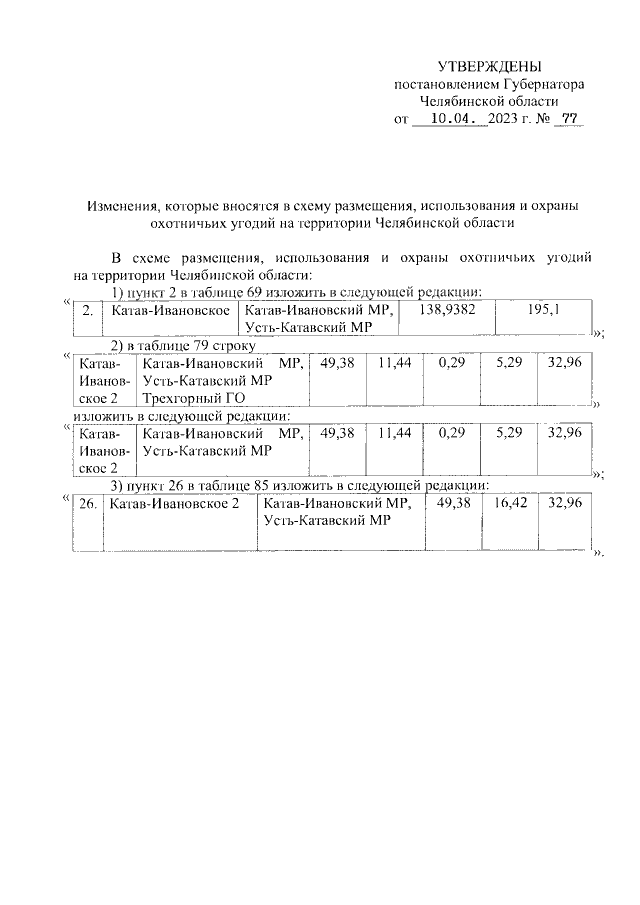 УТВЕРЖДЕНЫ
постановлением Губернатора
Челябинской области
от 10.04. 2023 г. № 77

Изменения, которые вносятся в схему размещения, использования и охраны охотничьих угодий на территории Челябинской области

В схеме размещения, использования и охраны охотничьих угодий на территории Челябинской области:
1) пункт 2 в таблице 69 изложить в следующей редакции:
«

| 2. | Катав-Ивановское | Катав-Ивановский МР, Усть-Катавский МР | 138,9382 | 195,1 |
|---|---|---|---|---|

»;
2) в таблице 79 строку
«

| Катав-Ивановское 2 | Катав-Ивановский МР, Усть-Катавский МР Трехгорный ГО | 49,38 | 11,44 | 0,29 | 5,29 | 32,96 |
|---|---|---|---|---|---|---|

»
изложить в следующей редакции:
«

| Катав-Ивановское 2 | Катав-Ивановский МР, Усть-Катавский МР | 49,38 | 11,44 | 0,29 | 5,29 | 32,96 |
|---|---|---|---|---|---|---|

»;
3) пункт 26 в таблице 85 изложить в следующей редакции:
«

| 26. | Катав-Ивановское 2 | Катав-Ивановский МР, Усть-Катавский МР | 49,38 | 16,42 | 32,96 |
|---|---|---|---|---|---|

».